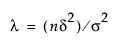 $\lambda = (n\delta^2)/\sigma^2$